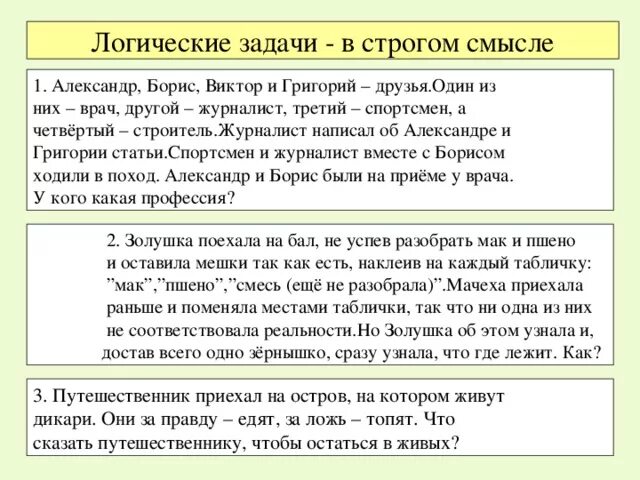 Логические задачи - в строгом смысле

1. Александр, Борис, Виктор и Григорий – друзья.Один из них – врач, другой – журналист, третий – спортсмен, а четвёртый – строитель.Журналист написал об Александре и Григории статьи.Спортсмен и журналист вместе с Борисом ходили в поход. Александр и Борис были на приёме у врача. У кого какая профессия?

2. Золушка поехала на бал, не успев разобрать мак и пшено и оставила мешки так как есть, наклеив на каждый табличку: ”мак”,”пшено”,”смесь (ещё не разобрала)”.Мачеха приехала раньше и поменяла местами таблички, так что ни одна из них не соответствовала реальности.Но Золушка об этом узнала и, достав всего одно зёрнышко, сразу узнала, что где лежит. Как?

3. Путешественник приехал на остров, на котором живут дикари. Они за правду – едят, за ложь – топят. Что сказать путешественнику, чтобы остаться в живых?